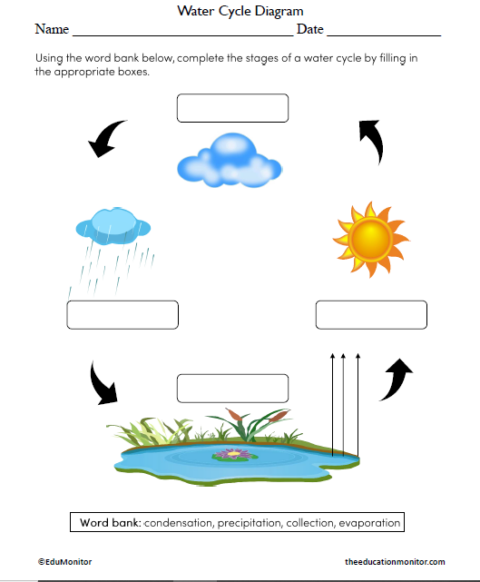 Water Cycle Diagram

Name ______________________________ Date ______________

Using the word bank below, complete the stages of a water cycle by filling in the appropriate boxes.

Word bank: condensation, precipitation, collection, evaporation

©EduMonitor

theeducationmonitor.com